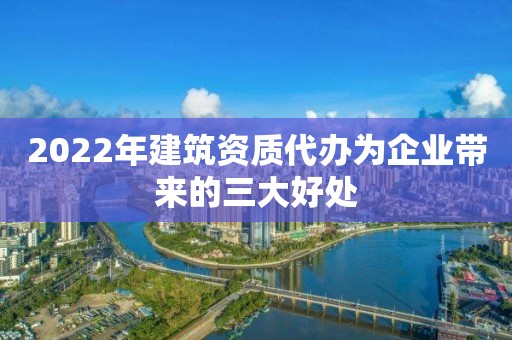 2022年建筑资质代办为企业带来的三大好处